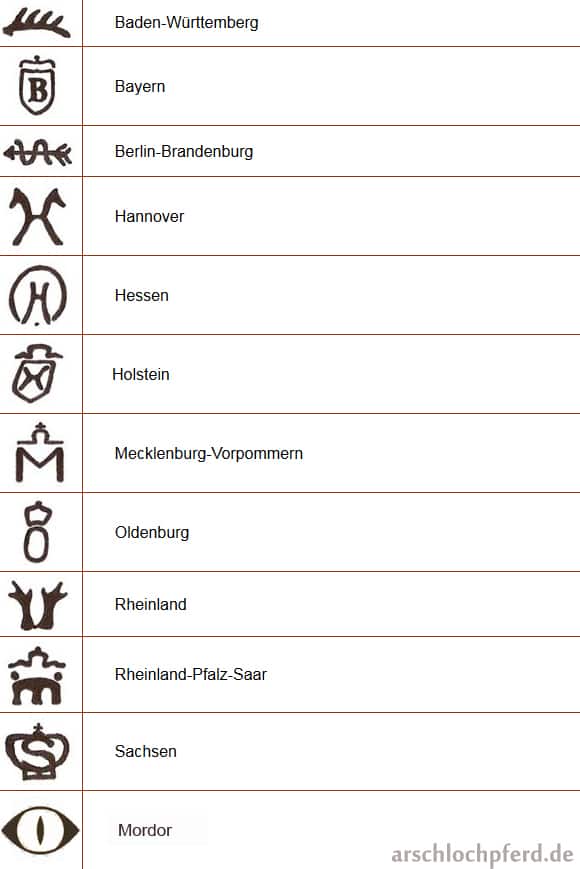 Baden-Württemberg

Bayern

Berlin-Brandenburg

Hannover

Hessen

Holstein

Mecklenburg-Vorpommern

Oldenburg

Rheinland

Rheinland-Pfalz-Saar

Sachsen

Mordor

arschlochpferd.de